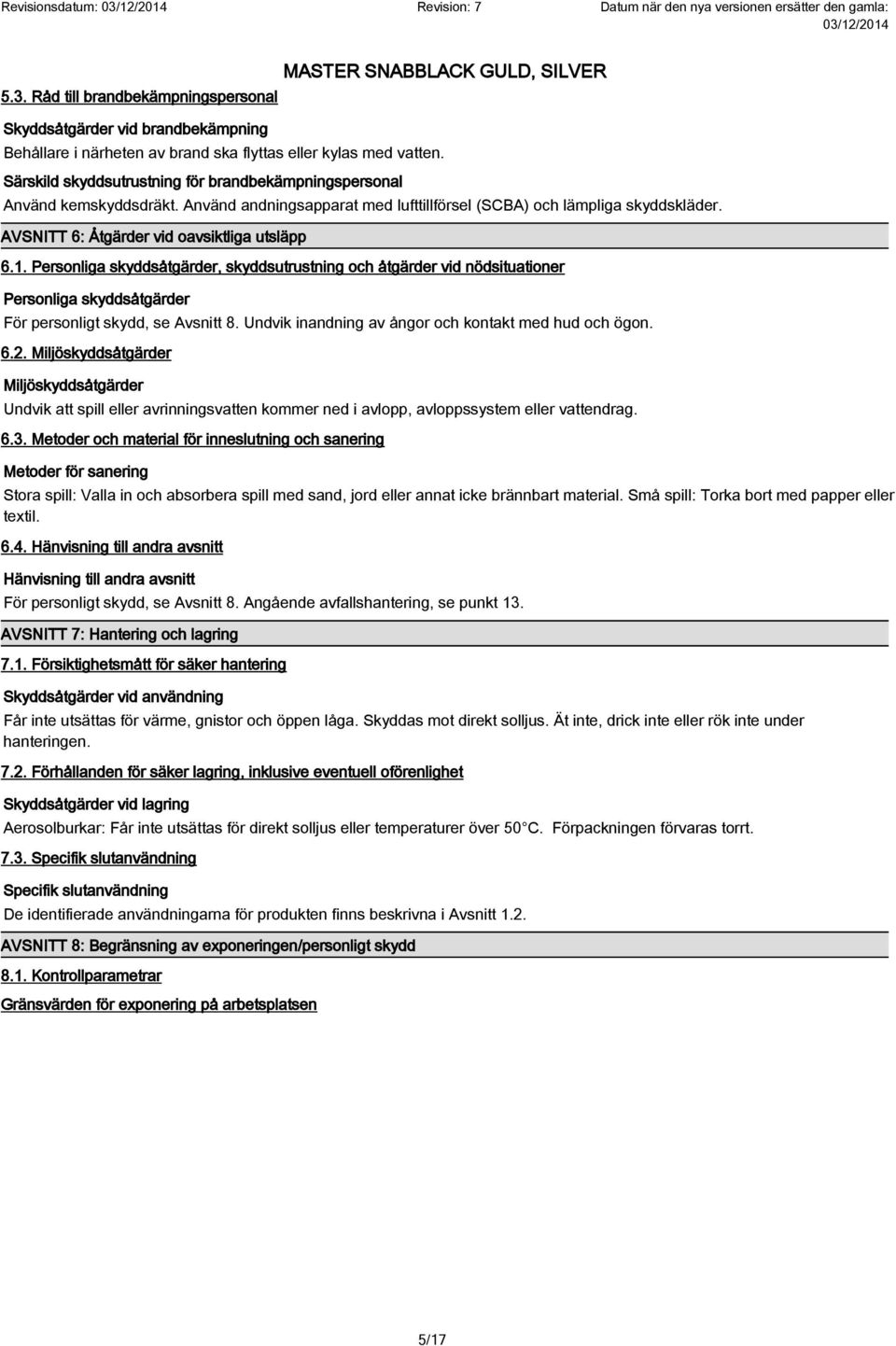 Revisionsdatum: 03/12/2014 Revision: 7 Datum när den nya versionen ersätter den gamla: 03/12/2014

MASTER SNABBLACK GULD, SILVER

5.3. Råd till brandbekämpningspersonal

Skyddsåtgärder vid brandbekämpning

Behållare i närheten av brand ska flyttas eller kylas med vatten.

Särskild skyddsutrustning för brandbekämpningspersonal

Använd kemskyddsdräkt. Använd andningsapparat med lufttillförsel (SCBA) och lämpliga skyddskläder.

AVSNITT 6: Åtgärder vid oavsiktliga utsläpp

6.1. Personliga skyddsåtgärder, skyddsutrustning och åtgärder vid nödsituationer

Personliga skyddsåtgärder

För personligt skydd, se Avsnitt 8. Undvik inandning av ångor och kontakt med hud och ögon.

6.2. Miljöskyddsåtgärder

Miljöskyddsåtgärder

Undvik att spill eller avrinningsvatten kommer ned i avlopp, avloppssystem eller vattendrag.

6.3. Metoder och material för inneslutning och sanering

Metoder för sanering

Stora spill: Valla in och absorbera spill med sand, jord eller annat icke brännbart material. Små spill: Torka bort med papper eller textil.

6.4. Hänvisning till andra avsnitt

Hänvisning till andra avsnitt

För personligt skydd, se Avsnitt 8. Angående avfallshantering, se punkt 13.

AVSNITT 7: Hantering och lagring

7.1. Försiktighetsmått för säker hantering

Skyddsåtgärder vid användning

Får inte utsättas för värme, gnistor och öppen låga. Skyddas mot direkt solljus. Ät inte, drick inte eller rök inte under hanteringen.

7.2. Förhållanden för säker lagring, inklusive eventuell oförenlighet

Skyddsåtgärder vid lagring

Aerosolburkar: Får inte utsättas för direkt solljus eller temperaturer över 50°C. Förpackningen förvaras torrt.

7.3. Specifik slutanvändning

Specifik slutanvändning

De identifierade användningarna för produkten finns beskrivna i Avsnitt 1.2.

AVSNITT 8: Begränsning av exponeringen/personligt skydd

8.1. Kontrollparametrar

Gränsvärden för exponering på arbetsplatsen

5/17